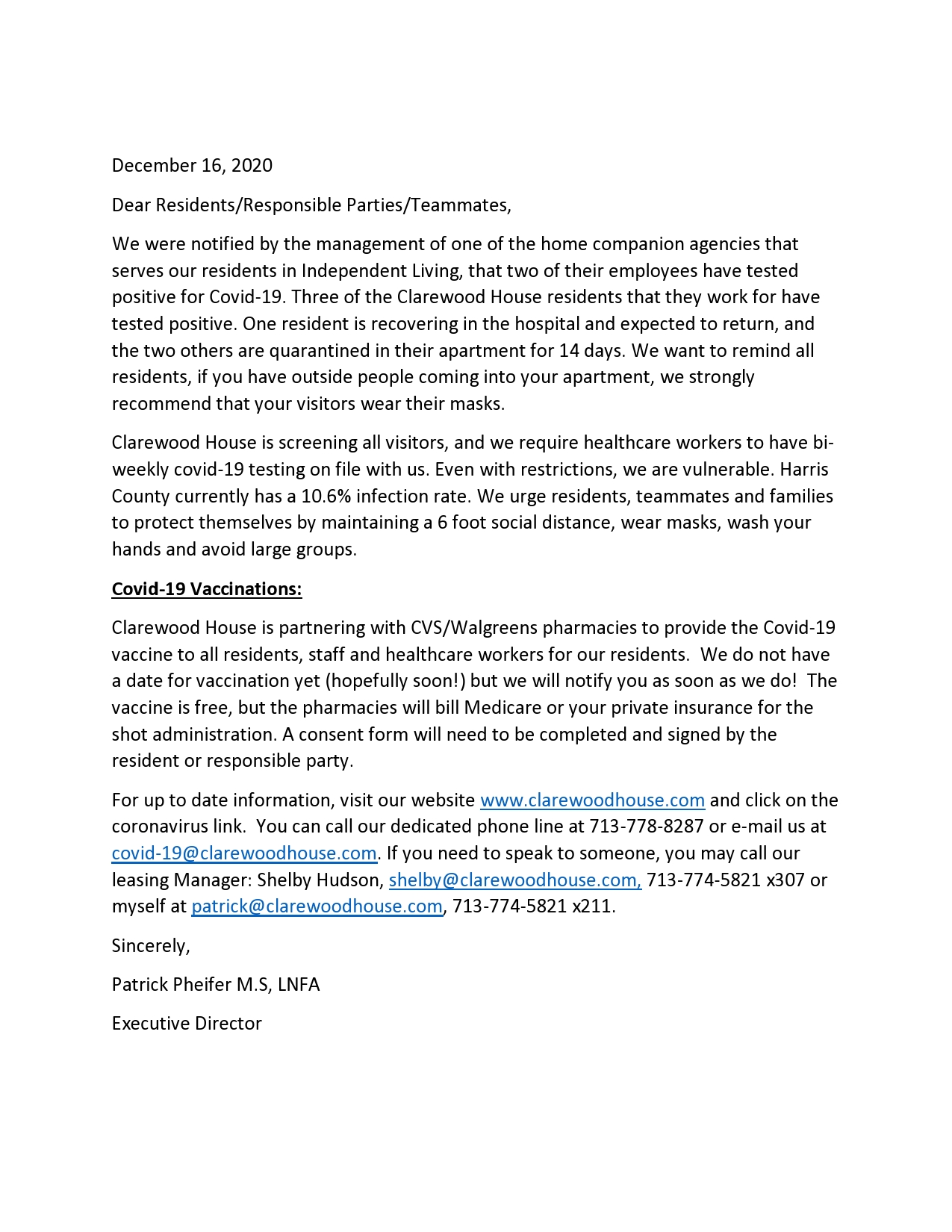 December 16, 2020

Dear Residents/Responsible Parties/Teammates,

We were notified by the management of one of the home companion agencies that serves our residents in Independent Living, that two of their employees have tested positive for Covid-19. Three of the Clarewood House residents that they work for have tested positive. One resident is recovering in the hospital and expected to return, and the two others are quarantined in their apartment for 14 days. We want to remind all residents, if you have outside people coming into your apartment, we strongly recommend that your visitors wear their masks.

Clarewood House is screening all visitors, and we require healthcare workers to have bi-weekly covid-19 testing on file with us. Even with restrictions, we are vulnerable. Harris County currently has a 10.6% infection rate. We urge residents, teammates and families to protect themselves by maintaining a 6 foot social distance, wear masks, wash your hands and avoid large groups.

Covid-19 Vaccinations:

Clarewood House is partnering with CVS/Walgreens pharmacies to provide the Covid-19 vaccine to all residents, staff and healthcare workers for our residents. We do not have a date for vaccination yet (hopefully soon!) but we will notify you as soon as we do! The vaccine is free, but the pharmacies will bill Medicare or your private insurance for the shot administration. A consent form will need to be completed and signed by the resident or responsible party.

For up to date information, visit our website www.clarewoodhouse.com and click on the coronavirus link. You can call our dedicated phone line at 713-778-8287 or e-mail us at covid-19@clarewoodhouse.com. If you need to speak to someone, you may call our leasing Manager: Shelby Hudson, shelby@clarewoodhouse.com, 713-774-5821 x307 or myself at patrick@clarewoodhouse.com, 713-774-5821 x211.

Sincerely,

Patrick Pheifer M.S, LNFA

Executive Director